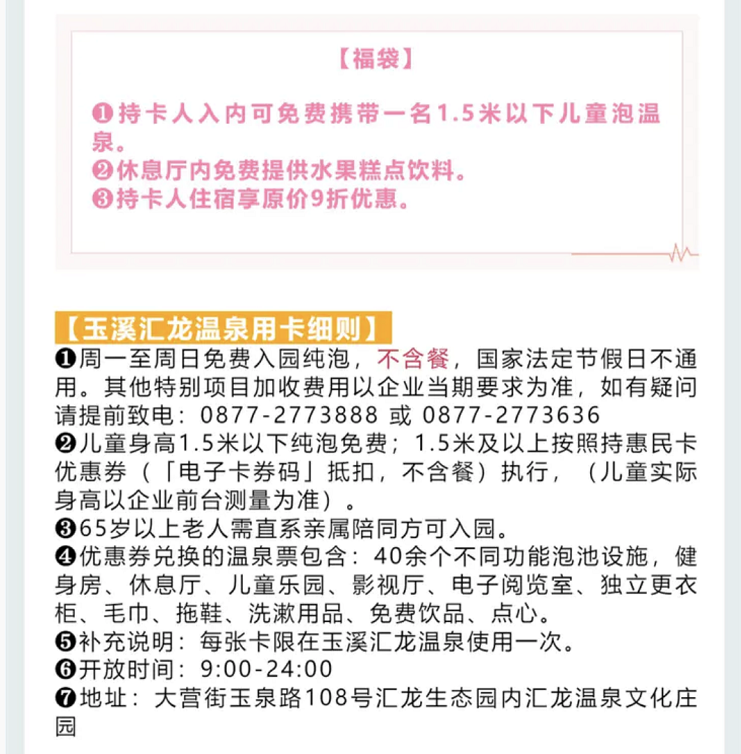 【福袋】

❶持卡人入内可免费携带一名1.5米以下儿童泡温泉。
❷休息厅内免费提供水果糕点饮料。
❸持卡人住宿享原价9折优惠。

【玉溪汇龙温泉用卡细则】
❶周一至周日免费入园纯泡，不含餐，国家法定节假日不通用。其他特别项目加收费用以企业当期要求为准，如有疑问请提前致电：0877-2773888 或 0877-2773636
❷儿童身高1.5米以下纯泡免费；1.5米及以上按照持惠民卡优惠券（「电子卡券码」抵扣，不含餐）执行，（儿童实际身高以企业前台测量为准）。
❸65岁以上老人需直系亲属陪同方可入园。
❹优惠券兑换的温泉票包含：40余个不同功能泡池设施，健身房、休息厅、儿童乐园、影视厅、电子阅览室、独立更衣柜、毛巾、拖鞋、洗漱用品、免费饮品、点心。
❺补充说明：每张卡限在玉溪汇龙温泉使用一次。
❻开放时间：9:00-24:00
❼地址：大营街玉泉路108号汇龙生态园内汇龙温泉文化庄园